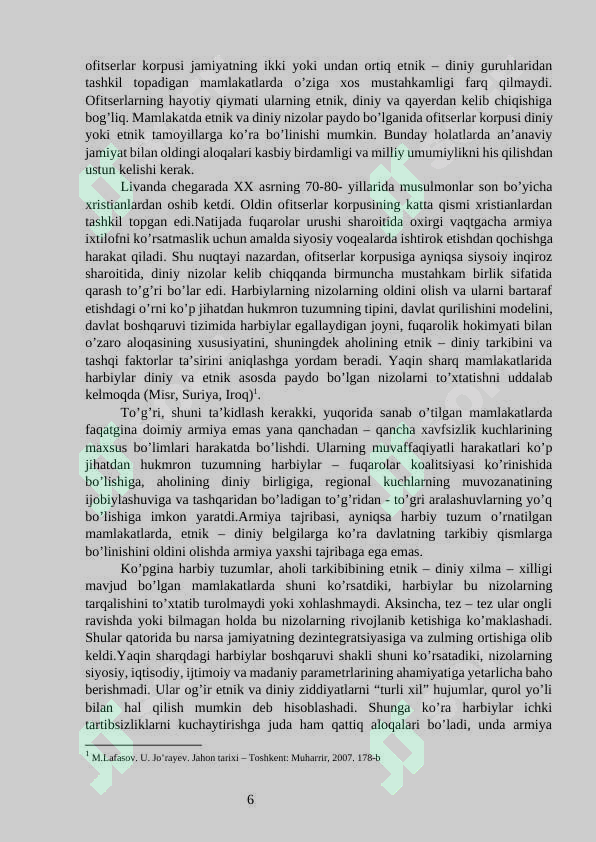 ofitserlar korpusi jamiyatning ikki yoki undan ortiq etnik – diniy guruhlaridan tashkil topadigan mamlakatlarda o'ziga xos mustahkamligi farq qilmaydi. Ofitserlarning hayotiy qiymati ularning etnik, diniy va qayerdan kelib chiqishiga bog'liq. Mamlakatda etnik va diniy nizolar paydo bo'lganida ofitserlar korpusi diniy yoki etnik tamoyillarga ko'ra bo'linishi mumkin. Bunday holatlarda an'anaviy jamiyat bilan oldingi aloqalari kasbiy birdamligi va milliy umumiylikni his qilishdan ustun kelishi kerak.

Livanda chegarada XX asrning 70-80- yillarida musulmonlar son bo'yicha xristianlardan oshib ketdi. Oldin ofitserlar korpusining katta qismi xristianlardan tashkil topgan edi.Natijada fuqarolar urushi sharoitida oxirgi vaqtgacha armiya ixtilofni ko'rsatmaslik uchun amalda siyosiy voqealarda ishtirok etishdan qochishga harakat qiladi. Shu nuqtayi nazardan, ofitserlar korpusiga ayniqsa siysoiy inqiroz sharoitida, diniy nizolar kelib chiqqanda birmuncha mustahkam birlik sifatida qarash to'g'ri bo'lar edi. Harbiylarning nizolarning oldini olish va ularni bartaraf etishdagi o'rni ko'p jihatdan hukmron tuzumning tipini, davlat qurilishini modelini, davlat boshqaruvi tizimida harbiylar egallaydigan joyni, fuqarolik hokimyati bilan o'zaro aloqasining xususiyatini, shuningdek aholining etnik – diniy tarkibini va tashqi faktorlar ta'sirini aniqlashga yordam beradi. Yaqin sharq mamlakatlarida harbiylar diniy va etnik asosda paydo bo'lgan nizolarni to'xtatishni uddalab kelmoqda (Misr, Suriya, Iroq)$^1$.

To'g'ri, shuni ta'kidlash kerakki, yuqorida sanab o'tilgan mamlakatlarda faqatgina doimiy armiya emas yana qanchadan – qancha xavfsizlik kuchlarining maxsus bo'limlari harakatda bo'lishdi. Ularning muvaffaqiyatli harakatlari ko'p jihatdan hukmron tuzumning harbiylar – fuqarolar koalitsiyasi ko'rinishida bo'lishiga, aholining diniy birligiga, regional kuchlarning muvozanatining ijobiylashuviga va tashqaridan bo'ladigan to'g'ridan - to'gri aralashuvlarning yo'q bo'lishiga imkon yaratdi.Armiya tajribasi, ayniqsa harbiy tuzum o'rnatilgan mamlakatlarda, etnik – diniy belgilarga ko'ra davlatning tarkibiy qismlarga bo'linishini oldini olishda armiya yaxshi tajribaga ega emas.

Ko'pgina harbiy tuzumlar, aholi tarkibibining etnik – diniy xilma – xilligi mavjud bo'lgan mamlakatlarda shuni ko'rsatdiki, harbiylar bu nizolarning tarqalishini to'xtatib turolmaydi yoki xohlashmaydi. Aksincha, tez – tez ular ongli ravishda yoki bilmagan holda bu nizolarning rivojlanib ketishiga ko'maklashadi. Shular qatorida bu narsa jamiyatning dezintegratsiyasiga va zulming ortishiga olib keldi.Yaqin sharqdagi harbiylar boshqaruvi shakli shuni ko'rsatadiki, nizolarning siyosiy, iqtisodiy, ijtimoiy va madaniy parametrlarining ahamiyatiga yetarlicha baho berishmadi. Ular og'ir etnik va diniy ziddiyatlarni "turli xil" hujumlar, qurol yo'li bilan hal qilish mumkin deb hisoblashadi. Shunga ko'ra harbiylar ichki tartibsizliklarni kuchaytirishga juda ham qattiq aloqalari bo'ladi, unda armiya

$^1$ M.Lafasov. U. Jo'rayev. Jahon tarixi – Toshkent: Muharrir, 2007. 178-b

6